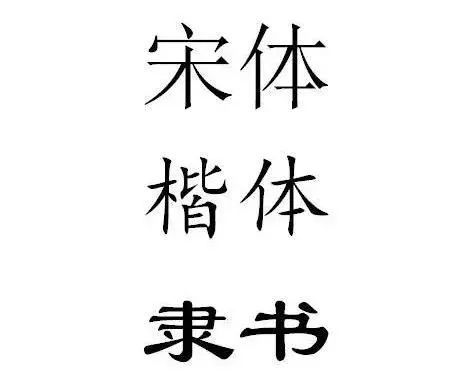 宋体

楷体

隶书